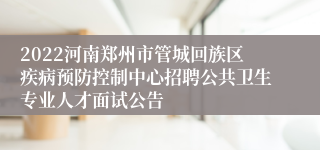 2022河南郑州市管城回族区疾病预防控制中心招聘公共卫生专业人才面试公告